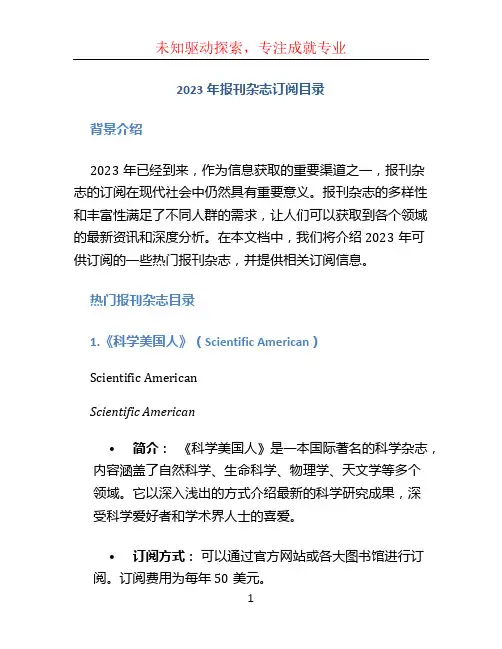 未知驱动探索，专注成就专业

2023 年报刊杂志订阅目录

背景介绍

2023 年已经到来，作为信息获取的重要渠道之一，报刊杂志的订阅在现代社会中仍然具有重要意义。报刊杂志的多样性和丰富性满足了不同人群的需求，让人们可以获取到各个领域的最新资讯和深度分析。在本文档中，我们将介绍 2023 年可供订阅的一些热门报刊杂志，并提供相关订阅信息。

热门报刊杂志目录

1.《科学美国人》（Scientific American）

Scientific American

Scientific American

• 简介：《科学美国人》是一本国际著名的科学杂志，内容涵盖了自然科学、生命科学、物理学、天文学等多个领域。它以深入浅出的方式介绍最新的科学研究成果，深受科学爱好者和学术界人士的喜爱。

• 订阅方式：可以通过官方网站或各大图书馆进行订阅。订阅费用为每年 50 美元。

1